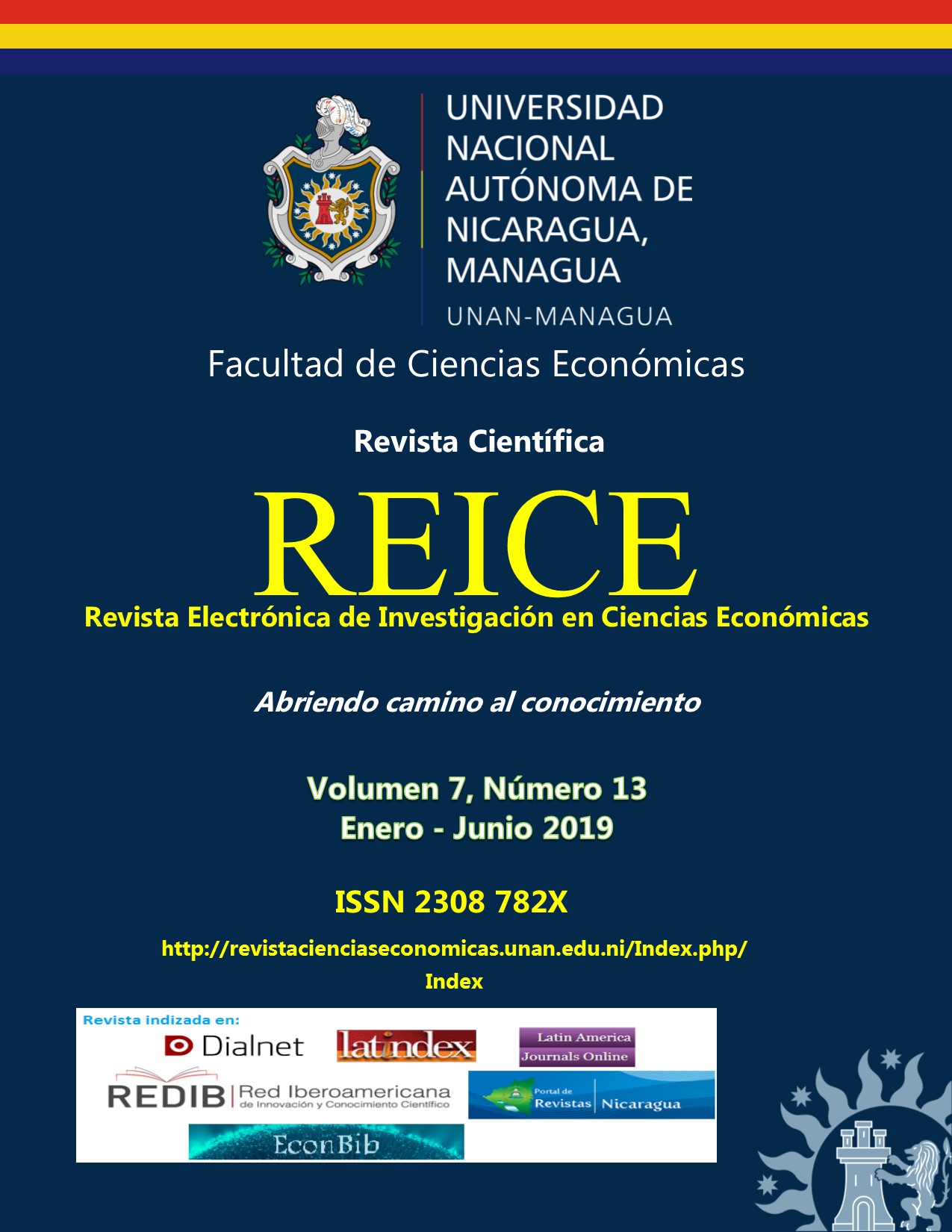 UNIVERSIDAD NACIONAL AUTÓNOMA DE NICARAGUA, MANAGUA

UNAN-MANAGUA

Facultad de Ciencias Económicas

Revista Científica

REICE

Revista Electrónica de Investigación en Ciencias Económicas

Abriendo camino al conocimiento

Volumen 7, Número 13
Enero - Junio 2019

ISSN 2308 782X

http://revistacienciaseconomicas.unan.edu.ni/Index.php/Index

Revista indizada en:

Dialnet

latindex

Latin America Journals Online

REDIB Red Iberoamericana de Innovación y Conocimiento Científico

Portal de Revistas Nicaragua

EconBib